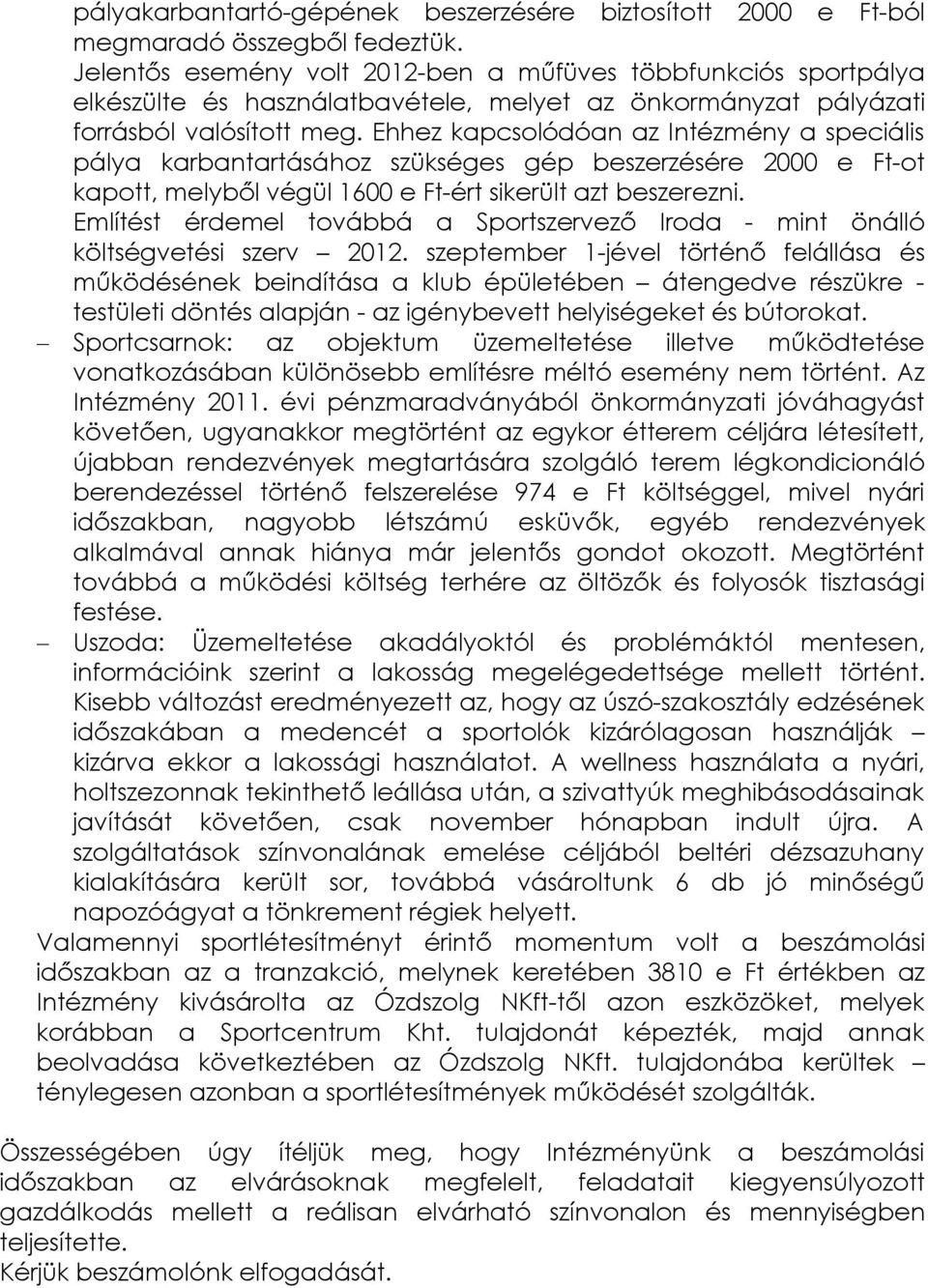 pályakarbantartó-gépének beszerzésére biztosított 2000 e Ft-ból megmaradó összegből fedeztük.
Jelentős esemény volt 2012-ben a műfüves többfunkciós sportpálya elkészülte és használatbavétele, melyet az önkormányzat pályázati forrásból valósított meg. Ehhez kapcsolódóan az Intézmény a speciális pálya karbantartásához szükséges gép beszerzésére 2000 e Ft-ot kapott, melyből végül 1600 e Ft-ért sikerült azt beszerezni.
Említést érdemel továbbá a Sportszervező Iroda - mint önálló költségvetési szerv – 2012. szeptember 1-jével történő felállása és működésének beindítása a klub épületében – átengedve részükre - testületi döntés alapján - az igénybevett helyiségeket és bútorokat.
– Sportcsarnok: az objektum üzemeltetése illetve működtetése vonatkozásában különösebb említésre méltó esemény nem történt. Az Intézmény 2011. évi pénzmaradványából önkormányzati jóváhagyást követően, ugyanakkor megtörtént az egykor étterem céljára létesített, újabban rendezvények megtartására szolgáló terem légkondicionáló berendezéssel történő felszerelése 974 e Ft költséggel, mivel nyári időszakban, nagyobb létszámú esküvők, egyéb rendezvények alkalmával annak hiánya már jelentős gondot okozott. Megtörtént továbbá a működési költség terhére az öltözők és folyosók tisztasági festése.
– Uszoda: Üzemeltetése akadályoktól és problémáktól mentesen, információink szerint a lakosság megelégedettsége mellett történt. Kisebb változást eredményezett az, hogy az úszó-szakosztály edzésének időszakában a medencét a sportolók kizárólagosan használják – kizárva ekkor a lakossági használatot. A wellness használata a nyári, holtszezonnak tekinthető leállása után, a szivattyúk meghibásodásainak javítását követően, csak november hónapban indult újra. A szolgáltatások színvonalának emelése céljából beltéri dézsazuhany kialakítására került sor, továbbá vásároltunk 6 db jó minőségű napozóágyat a tönkrement régiek helyett.
Valamennyi sportlétesítményt érintő momentum volt a beszámolási időszakban az a tranzakció, melynek keretében 3810 e Ft értékben az Intézmény kivásárolta az Ózdszolg NKft-től azon eszközöket, melyek korábban a Sportcentrum Kht. tulajdonát képezték, majd annak beolvadása következtében az Ózdszolg NKft. tulajdonába kerültek – ténylegesen azonban a sportlétesítmények működését szolgálták.

Összességében úgy ítéljük meg, hogy Intézményünk a beszámolási időszakban az elvárásoknak megfelelt, feladatait kiegyensúlyozott gazdálkodás mellett a reálisan elvárható színvonalon és mennyiségben teljesítette.
Kérjük beszámolónk elfogadását.